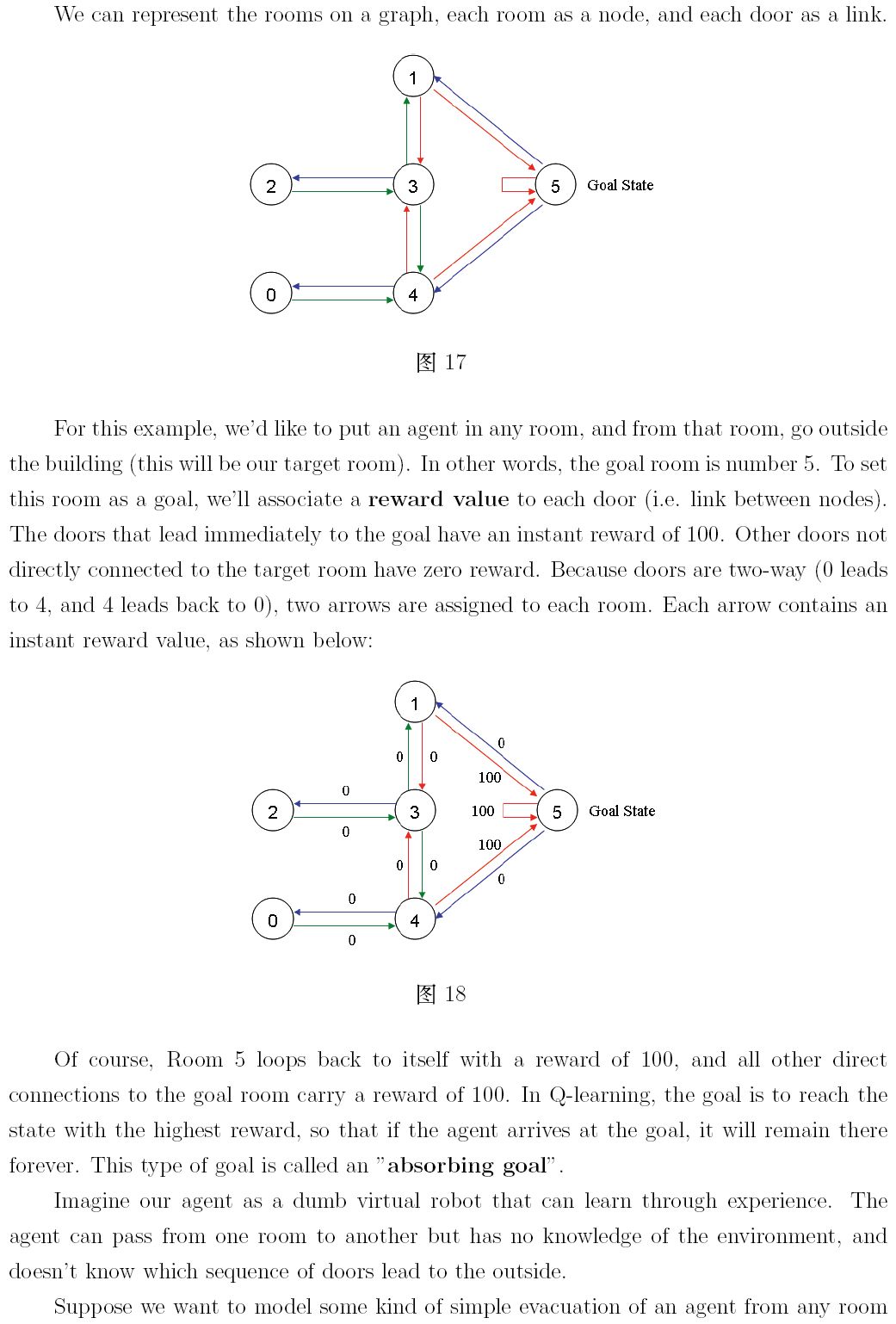 We can represent the rooms on a graph, each room as a node, and each door as a link.

1
2
3
5
Goal State
0
4

图 17

For this example, we'd like to put an agent in any room, and from that room, go outside the building (this will be our target room). In other words, the goal room is number 5. To set this room as a goal, we'll associate a **reward value** to each door (i.e. link between nodes). The doors that lead immediately to the goal have an instant reward of 100. Other doors not directly connected to the target room have zero reward. Because doors are two-way (0 leads to 4, and 4 leads back to 0), two arrows are assigned to each room. Each arrow contains an instant reward value, as shown below:

1
0
0
0
100
0
2
3
100
5
Goal State
0
100
0
0
0
0
0
4
0

图 18

Of course, Room 5 loops back to itself with a reward of 100, and all other direct connections to the goal room carry a reward of 100. In Q-learning, the goal is to reach the state with the highest reward, so that if the agent arrives at the goal, it will remain there forever. This type of goal is called an "**absorbing goal**".

Imagine our agent as a dumb virtual robot that can learn through experience. The agent can pass from one room to another but has no knowledge of the environment, and doesn't know which sequence of doors lead to the outside.

Suppose we want to model some kind of simple evacuation of an agent from any room